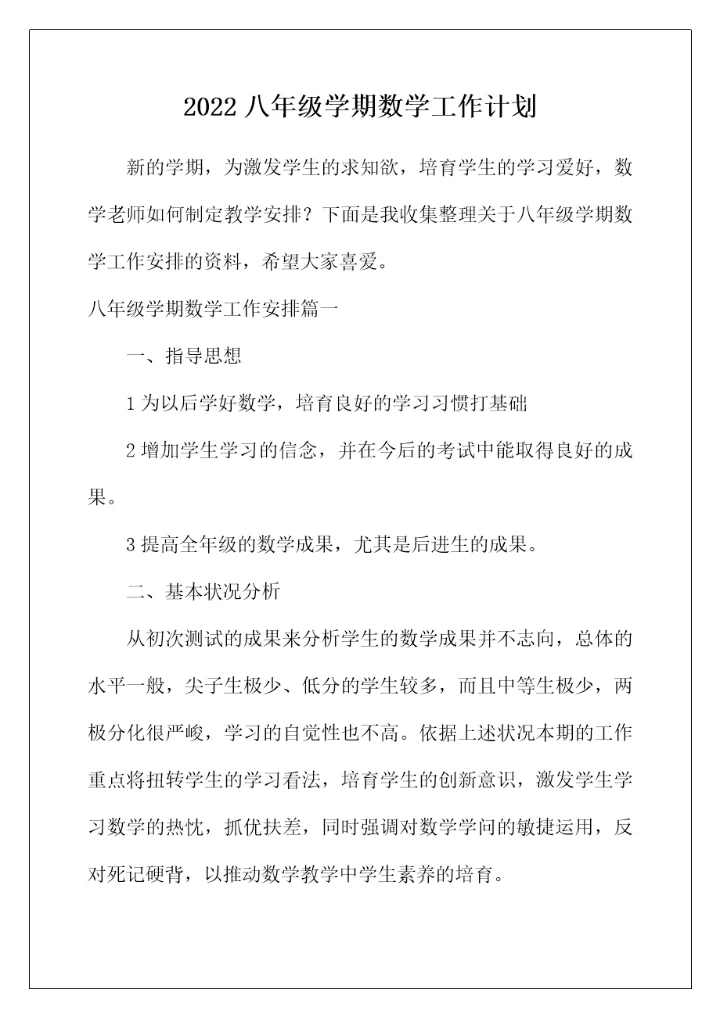 2022 八年级学期数学工作计划

新的学期，为激发学生的求知欲，培育学生的学习爱好，数学老师如何制定教学安排？下面是我收集整理关于八年级学期数学工作安排的资料，希望大家喜爱。

八年级学期数学工作安排篇一

一、指导思想

1 为以后学好数学，培育良好的学习习惯打基础

2 增加学生学习的信念，并在今后的考试中能取得良好的成果。

3 提高全年级的数学成果，尤其是后进生的成果。

二、基本状况分析

从初次测试的成果来分析学生的数学成果并不志向，总体的水平一般，尖子生极少、低分的学生较多，而且中等生极少，两极分化很严峻，学习的自觉性也不高。依据上述状况本期的工作重点将扭转学生的学习看法，培育学生的创新意识，激发学生学习数学的热忱，抓优扶差，同时强调对数学学问的敏捷运用，反对死记硬背，以推动数学教学中学生素养的培育。